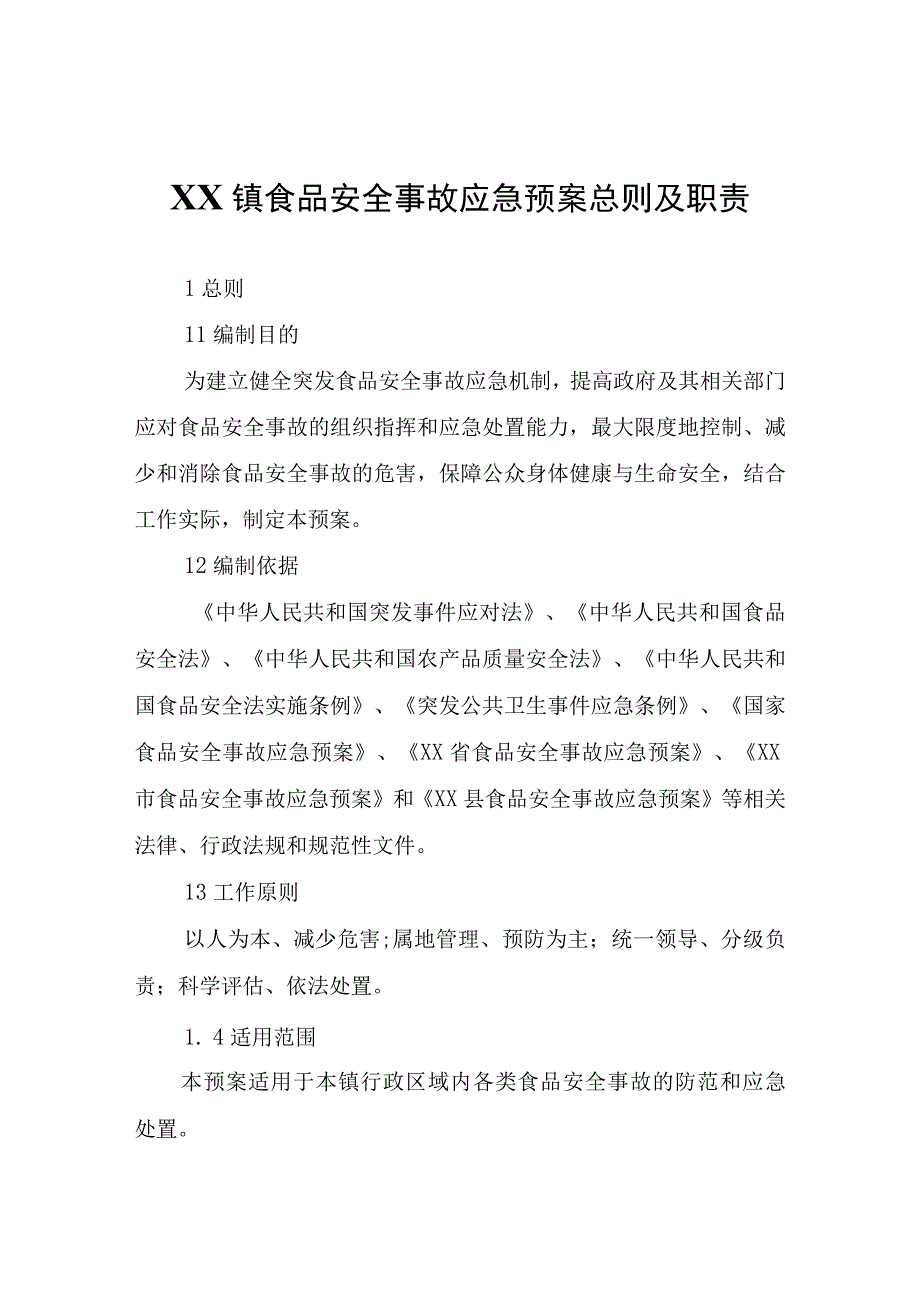 XX镇食品安全事故应急预案总则及职责

1总则

11编制目的

为建立健全突发食品安全事故应急机制，提高政府及其相关部门应对食品安全事故的组织指挥和应急处置能力，最大限度地控制、减少和消除食品安全事故的危害，保障公众身体健康与生命安全，结合工作实际，制定本预案。

12编制依据

《中华人民共和国突发事件应对法》、《中华人民共和国食品安全法》、《中华人民共和国农产品质量安全法》、《中华人民共和国食品安全法实施条例》、《突发公共卫生事件应急条例》、《国家食品安全事故应急预案》、《XX省食品安全事故应急预案》、《XX市食品安全事故应急预案》和《XX县食品安全事故应急预案》等相关法律、行政法规和规范性文件。

13工作原则

以人为本、减少危害;属地管理、预防为主；统一领导、分级负责；科学评估、依法处置。

1．4适用范围

本预案适用于本镇行政区域内各类食品安全事故的防范和应急处置。